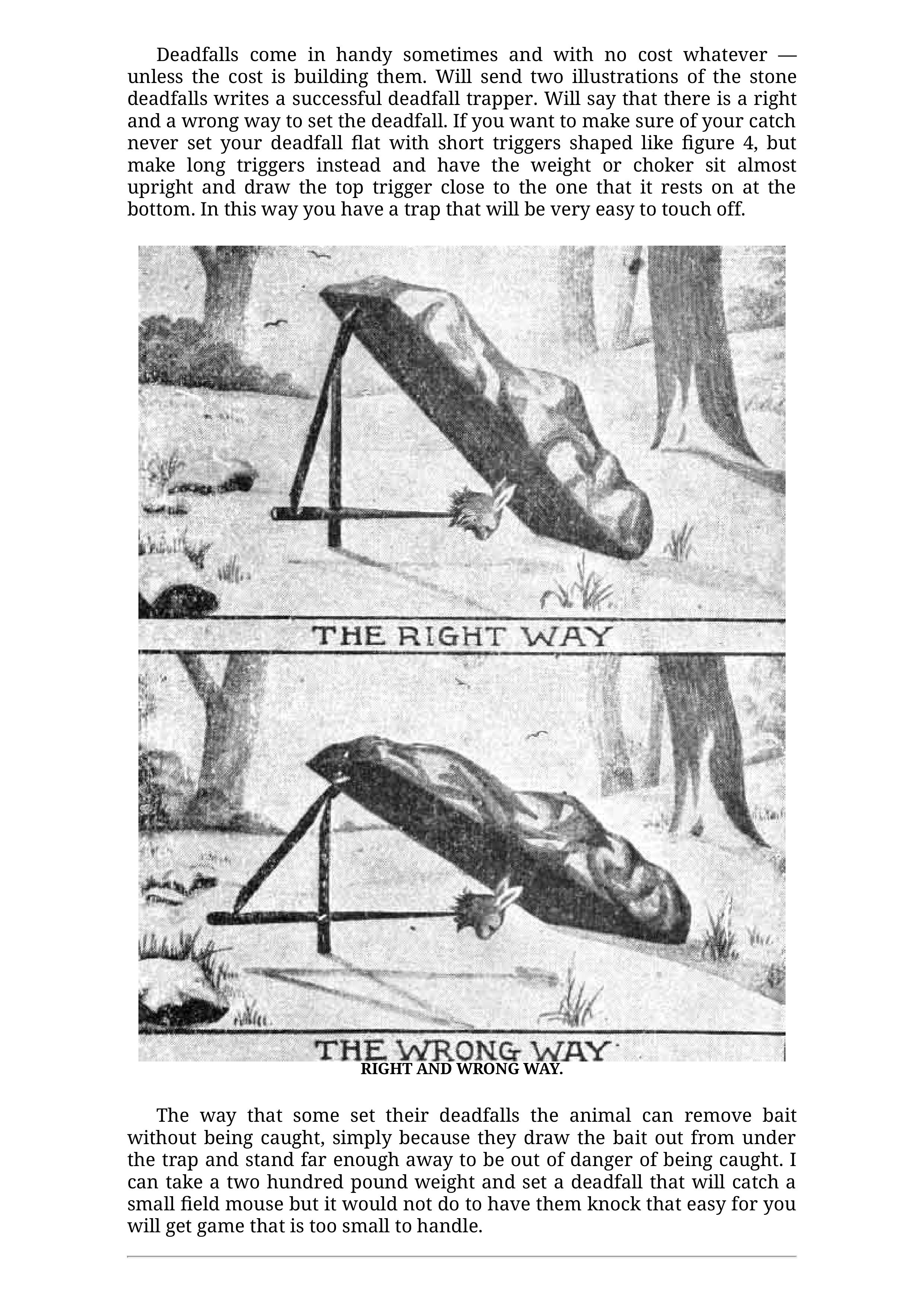 Deadfalls come in handy sometimes and with no cost whatever — unless the cost is building them. Will send two illustrations of the stone deadfalls writes a successful deadfall trapper. Will say that there is a right and a wrong way to set the deadfall. If you want to make sure of your catch never set your deadfall flat with short triggers shaped like figure 4, but make long triggers instead and have the weight or choker sit almost upright and draw the top trigger close to the one that it rests on at the bottom. In this way you have a trap that will be very easy to touch off.

THE RIGHT WAY

THE WRONG WAY

RIGHT AND WRONG WAY.

The way that some set their deadfalls the animal can remove bait without being caught, simply because they draw the bait out from under the trap and stand far enough away to be out of danger of being caught. I can take a two hundred pound weight and set a deadfall that will catch a small field mouse but it would not do to have them knock that easy for you will get game that is too small to handle.